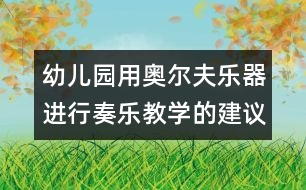 幼儿园用奥尔夫乐器进行奏乐教学的建议